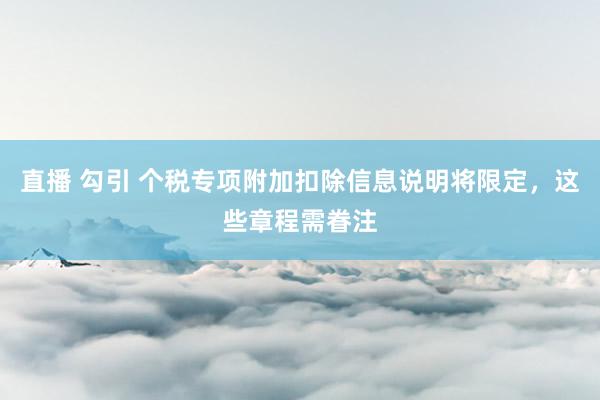 直播 勾引 个税专项附加扣除信息说明将限定，这些章程需眷注